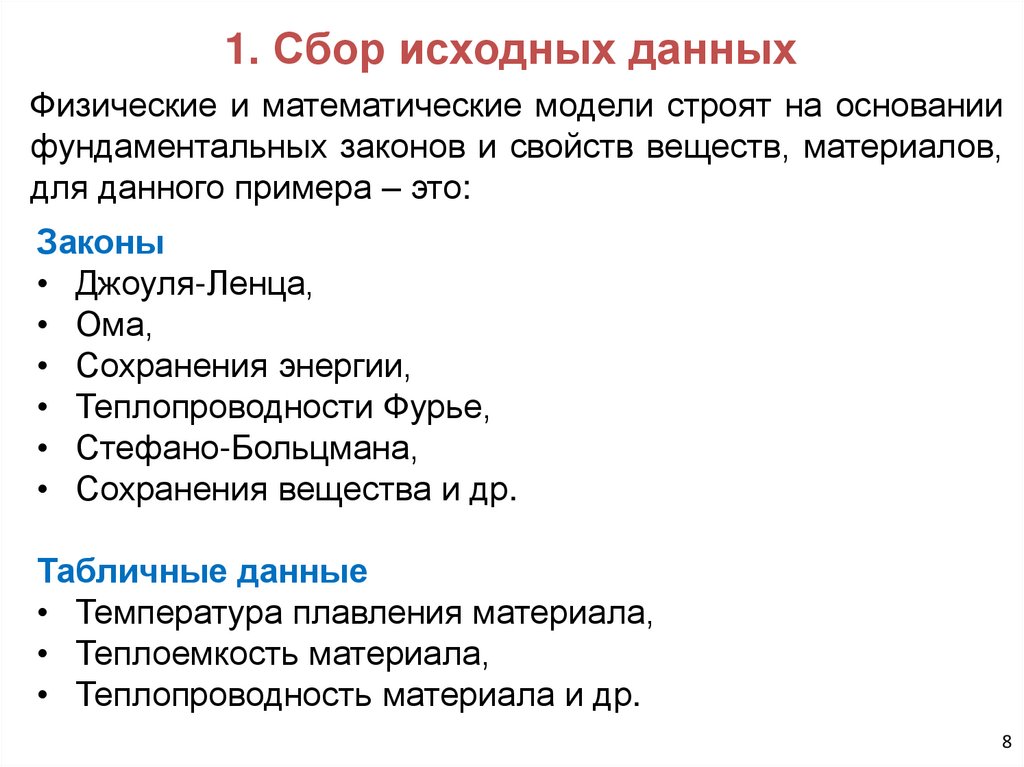 1. Сбор исходных данных

Физические и математические модели строят на основании фундаментальных законов и свойств веществ, материалов, для данного примера – это:

Законы
• Джоуля-Ленца,
• Ома,
• Сохранения энергии,
• Теплопроводности Фурье,
• Стефано-Больцмана,
• Сохранения вещества и др.

Табличные данные
• Температура плавления материала,
• Теплоемкость материала,
• Теплопроводность материала и др.

8